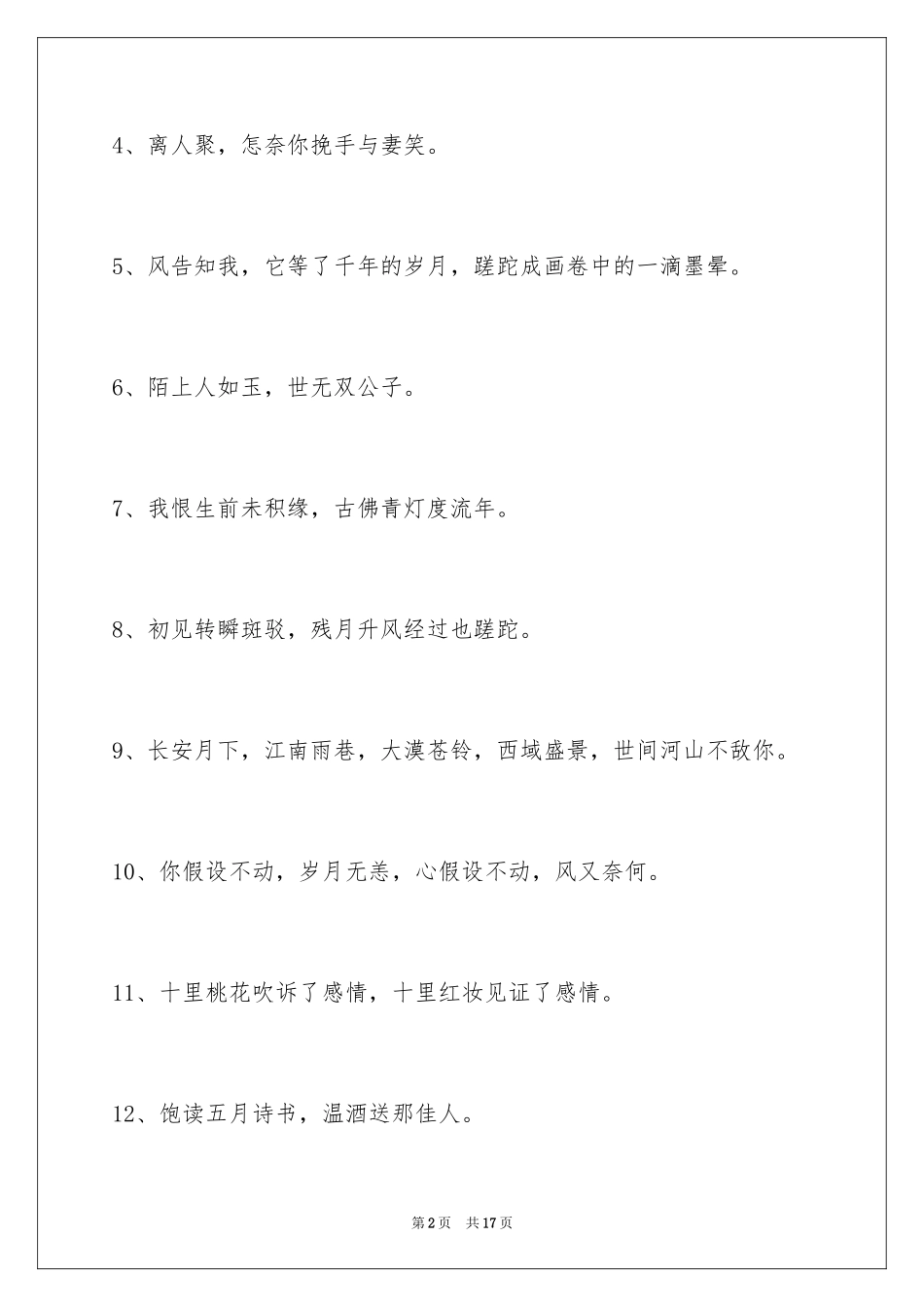 4、离人聚，怎奈你挽手与妻笑。

5、风告知我，它等了千年的岁月，蹉跎成画卷中的一滴墨晕。

6、陌上人如玉，世无双公子。

7、我恨生前未积缘，古佛青灯度流年。

8、初见转瞬斑驳，残月升风经过也蹉跎。

9、长安月下，江南雨巷，大漠苍铃，西域盛景，世间河山不敌你。

10、你假设不动，岁月无恙，心假设不动，风又奈何。

11、十里桃花吹诉了感情，十里红妆见证了感情。

12、饱读五月诗书，温酒送那佳人。

第2页　共17页